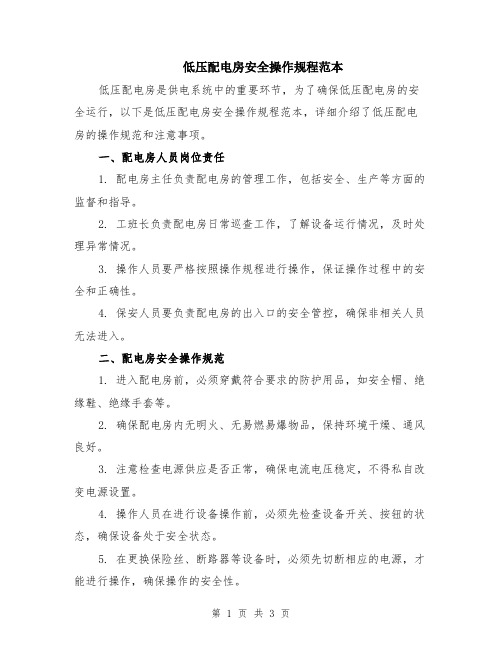 低压配电房安全操作规程范本

低压配电房是供电系统中的重要环节，为了确保低压配电房的安全运行，以下是低压配电房安全操作规程范本，详细介绍了低压配电房的操作规范和注意事项。

一、配电房人员岗位责任

1. 配电房主任负责配电房的管理工作，包括安全、生产等方面的监督和指导。

2. 工班长负责配电房日常巡查工作，了解设备运行情况，及时处理异常情况。

3. 操作人员要严格按照操作规程进行操作，保证操作过程中的安全和正确性。

4. 保安人员要负责配电房的出入口的安全管控，确保非相关人员无法进入。

二、配电房安全操作规范

1. 进入配电房前，必须穿戴符合要求的防护用品，如安全帽、绝缘鞋、绝缘手套等。

2. 确保配电房内无明火、无易燃易爆物品，保持环境干燥、通风良好。

3. 注意检查电源供应是否正常，确保电流电压稳定，不得私自改变电源设置。

4. 操作人员在进行设备操作前，必须先检查设备开关、按钮的状态，确保设备处于安全状态。

5. 在更换保险丝、断路器等设备时，必须先切断相应的电源，才能进行操作，确保操作的安全性。

第 1 页 共 3 页